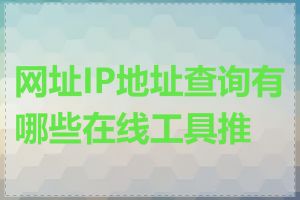 网址IP地址查询有哪些在线工具推